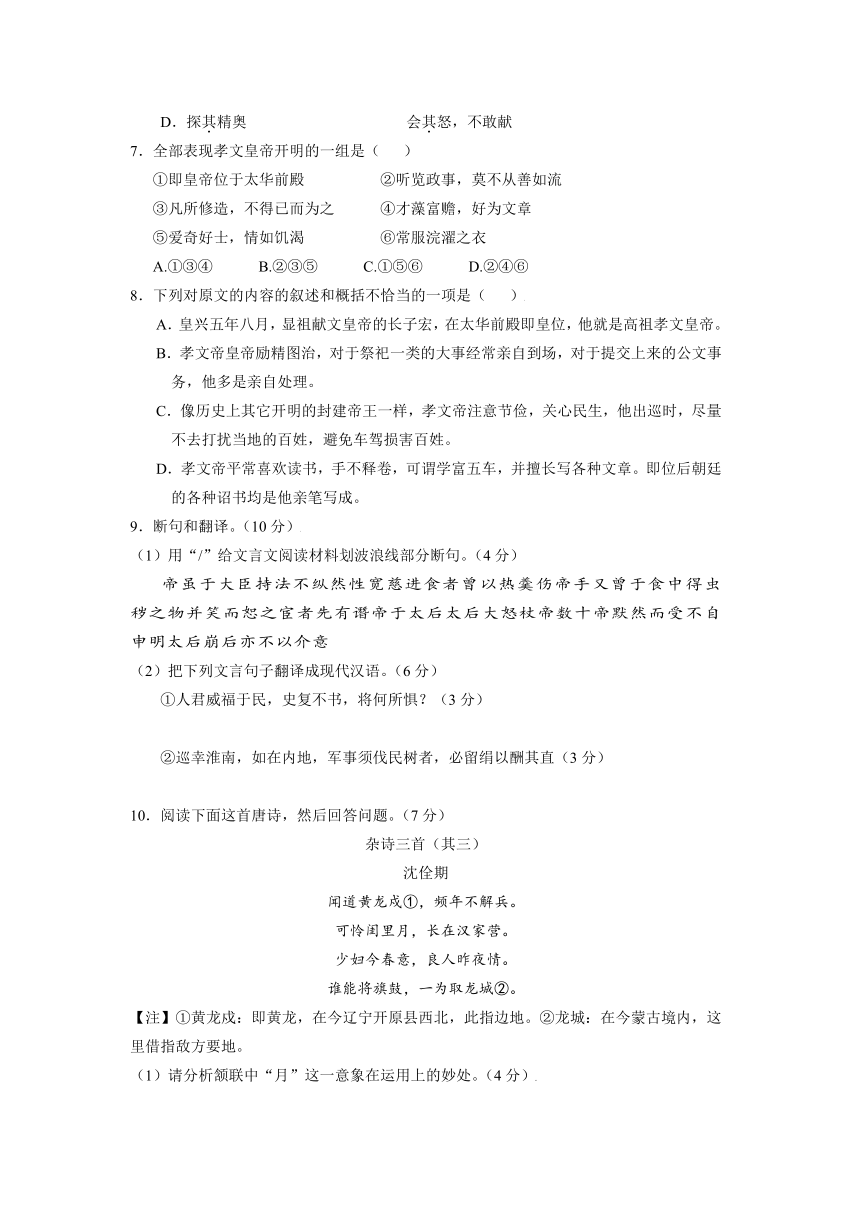 D．探其精奥　　　　　　　　会其怒，不敢献

7．全部表现孝文皇帝开明的一组是（　　）

①即皇帝位于太华前殿　　　　②听览政事，莫不从善如流

③凡所修造，不得已而为之　　④才藻富赡，好为文章

⑤爱奇好士，情如饥渴　　　　⑥常服浣濯之衣

A.①③④　　B.②③⑤　　C.①⑤⑥　　D.②④⑥

8．下列对原文的内容的叙述和概括不恰当的一项是（　　）

A．皇兴五年八月，显祖献文皇帝的长子宏，在太华前殿即皇位，他就是高祖孝文皇帝。

B．孝文帝皇帝励精图治，对于祭祀一类的大事经常亲自到场，对于提交上来的公文事务，他多是亲自处理。

C．像历史上其它开明的封建帝王一样，孝文帝注意节俭，关心民生，他出巡时，尽量不去打扰当地的百姓，避免车驾损害百姓。

D．孝文帝平常喜欢读书，手不释卷，可谓学富五车，并擅长写各种文章。即位后朝廷的各种诏书均是他亲笔写成。

9．断句和翻译。（10 分）

（1）用“/”给文言文阅读材料划波浪线部分断句。（4 分）

帝虽于大臣持法不纵然性宽慈进食者曾以热羹伤帝手又曾于食中得虫秽之物并笑而恕之宦者先有谮帝于太后太后大怒杖帝数十帝默然而受不自申明太后崩后亦不以介意

（2）把下列文言句子翻译成现代汉语。（6 分）

①人君威福于民，史复不书，将何所惧？（3 分）

②巡幸淮南，如在内地，军事须伐民树者，必留绢以酬其直（3 分）

10．阅读下面这首唐诗，然后回答问题。（7 分）

杂诗三首（其三）

沈佺期

闻道黄龙戍①，频年不解兵。

可怜闺里月，长在汉家营。

少妇今春意，良人昨夜情。

谁能将旗鼓，一为取龙城②。

【注】①黄龙戍：即黄龙，在今辽宁开原县西北，此指边地。②龙城：在今蒙古境内，这里借指敌方要地。

（1）请分析颔联中“月”这一意象在运用上的妙处。（4 分）